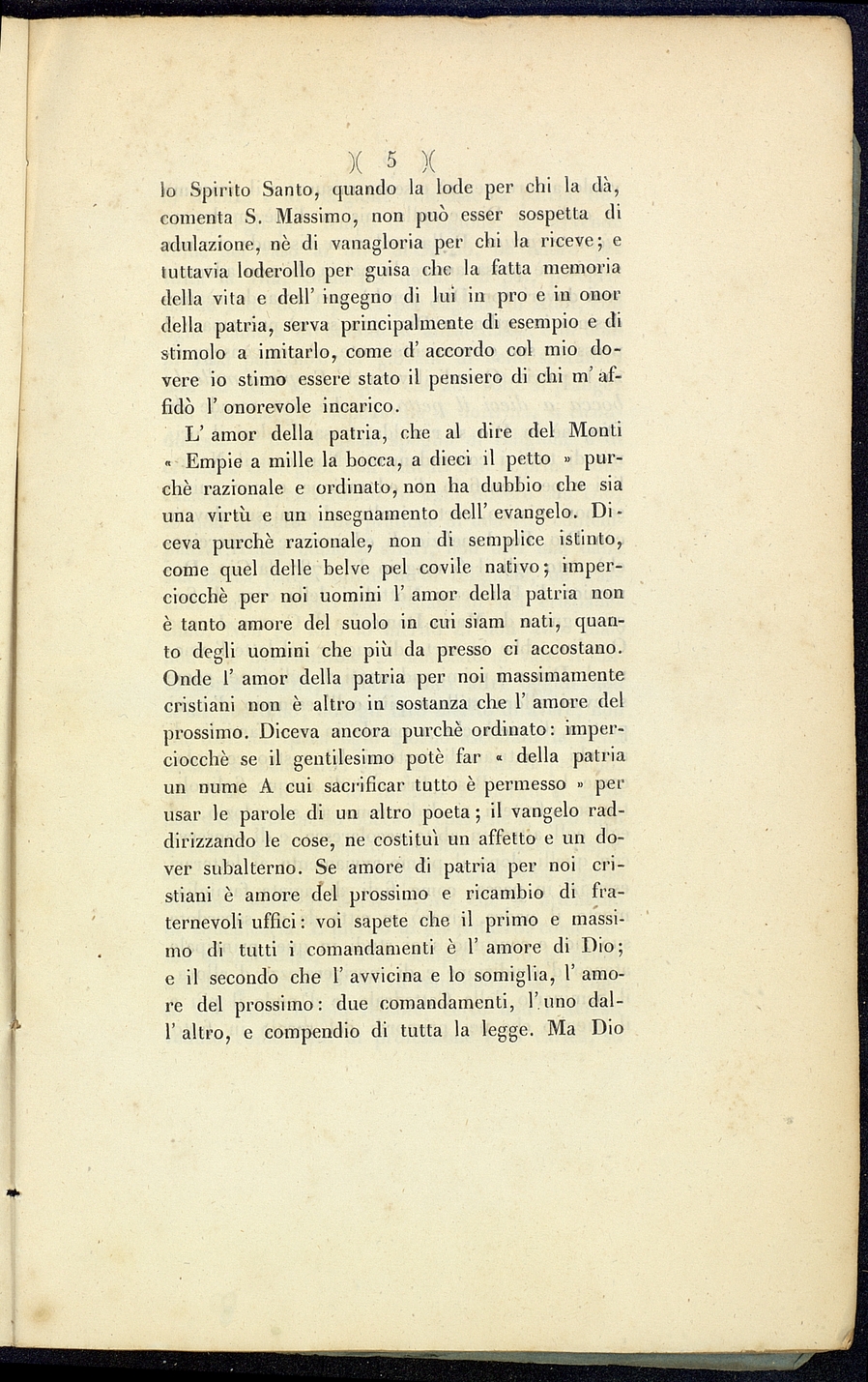 )( 5 )(

lo Spirito Santo, quando la lode per chi la dà, comenta S. Massimo, non può esser sospetta di adulazione, nè di vanagloria per chi la riceve; e tuttavia loderollo per guisa che la fatta memoria della vita e dell' ingegno di lui in pro e in onor della patria, serva principalmente di esempio e di stimolo a imitarlo, come d' accordo col mio dovere io stimo essere stato il pensiero di chi m' affidò l' onorevole incarico.

L' amor della patria, che al dire del Monti « Empie a mille la bocca, a dieci il petto » purchè razionale e ordinato, non ha dubbio che sia una virtù e un insegnamento dell' evangelo. Diceva purchè razionale, non di semplice istinto, come quel delle belve pel covile nativo; imperciocchè per noi uomini l' amor della patria non è tanto amore del suolo in cui siam nati, quanto degli uomini che più da presso ci accostano. Onde l' amor della patria per noi massimamente cristiani non è altro in sostanza che l' amore del prossimo. Diceva ancora purchè ordinato: imperciocchè se il gentilesimo potè far « della patria un nume A cui sacrificar tutto è permesso » per usar le parole di un altro poeta; il vangelo raddirizzando le cose, ne costituì un affetto e un dover subalterno. Se amore di patria per noi cristiani è amore del prossimo e ricambio di fraternevoli uffici: voi sapete che il primo e massimo di tutti i comandamenti è l' amore di Dio; e il secondo che l' avvicina e lo somiglia, l' amore del prossimo: due comandamenti, l' uno dall' altro, e compendio di tutta la legge. Ma Dio